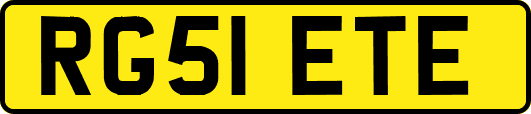 RG51 ETE